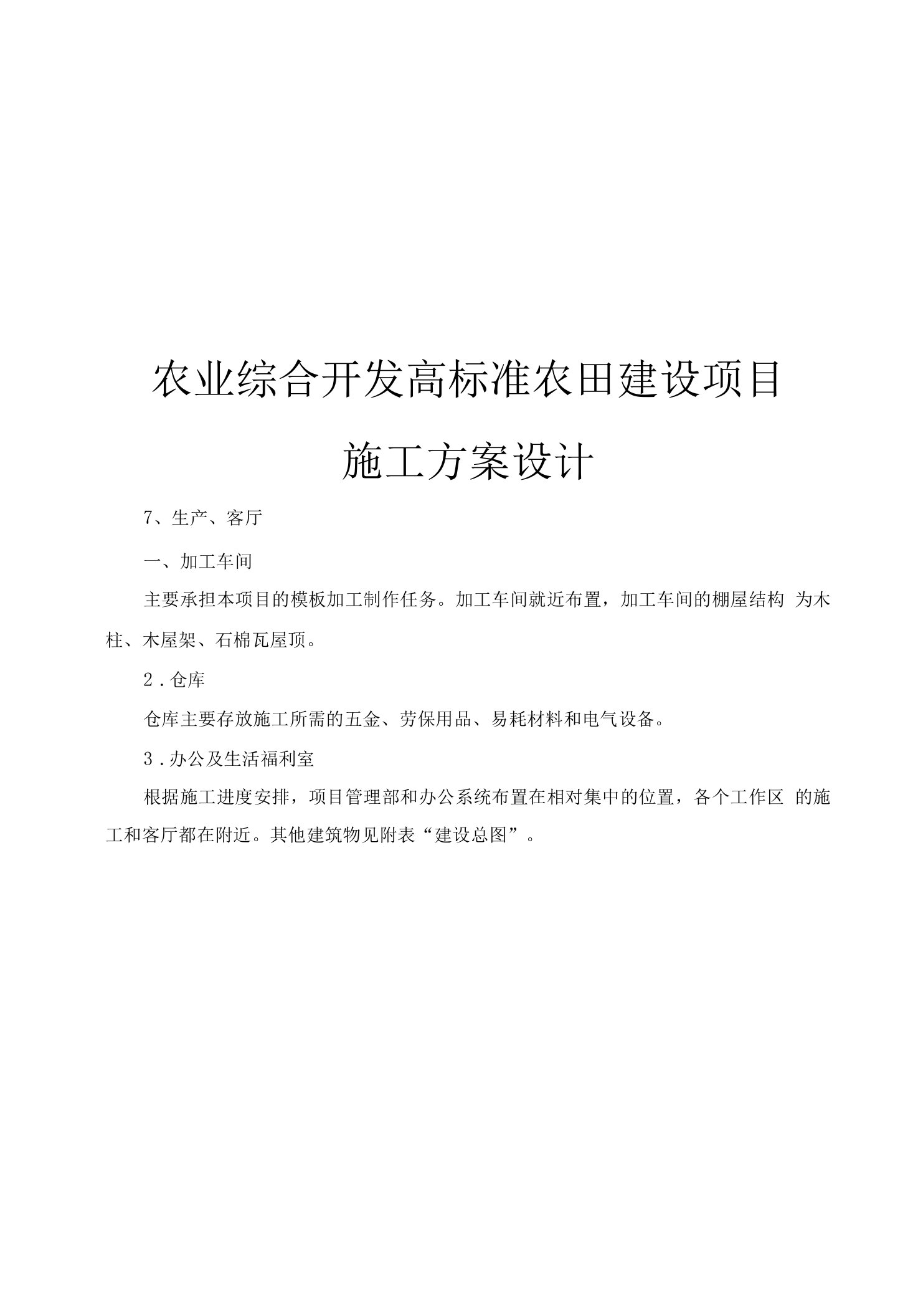 农业综合开发高标准农田建设项目

施工方案设计

7、生产、客厅

一、加工车间

主要承担本项目的模板加工制作任务。加工车间就近布置，加工车间的棚屋结构 为木柱、木屋架、石棉瓦屋顶。

2．仓库

仓库主要存放施工所需的五金、劳保用品、易耗材料和电气设备。

3．办公及生活福利室

根据施工进度安排，项目管理部和办公系统布置在相对集中的位置，各个工作区 的施工和客厅都在附近。其他建筑物见附表“建设总图”。